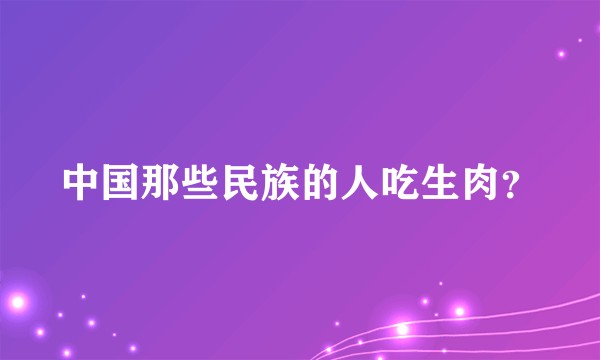 中国那些民族的人吃生肉?